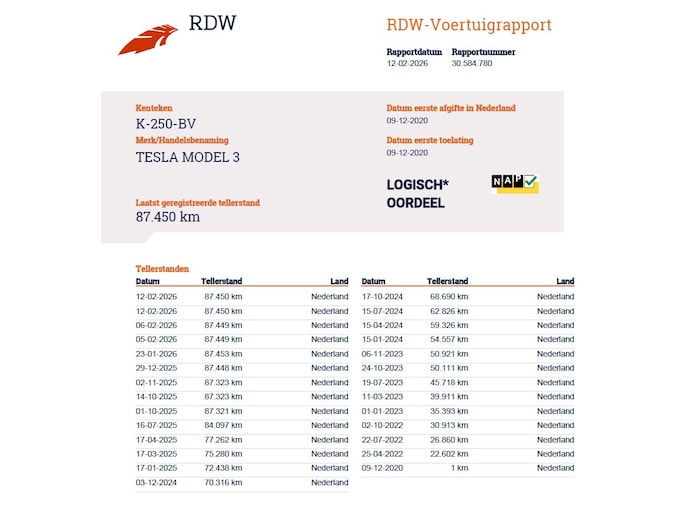 RDW

RDW-Voertuigrapport

Rapportdatum
12-02-2026

Rapportnummer
30.584.780

Kenteken
K-250-BV

Merk/Handelsbenaming
TESLA MODEL 3

Laatst geregistreerde tellerstand
87.450 km

Datum eerste afgifte in Nederland
09-12-2020

Datum eerste toelating
09-12-2020

LOGISCH*
OORDEEL

NAP

Tellerstanden

| Datum | Tellerstand | Land |
|---|---|---|
| 12-02-2026 | 87.450 km | Nederland |
| 12-02-2026 | 87.450 km | Nederland |
| 06-02-2026 | 87.449 km | Nederland |
| 05-02-2026 | 87.449 km | Nederland |
| 23-01-2026 | 87.453 km | Nederland |
| 29-12-2025 | 87.448 km | Nederland |
| 02-11-2025 | 87.323 km | Nederland |
| 14-10-2025 | 87.323 km | Nederland |
| 01-10-2025 | 87.321 km | Nederland |
| 16-07-2025 | 84.097 km | Nederland |
| 17-04-2025 | 77.262 km | Nederland |
| 17-03-2025 | 75.280 km | Nederland |
| 17-01-2025 | 72.438 km | Nederland |
| 03-12-2024 | 70.316 km | Nederland |

| Datum | Tellerstand | Land |
|---|---|---|
| 17-10-2024 | 68.690 km | Nederland |
| 15-07-2024 | 62.826 km | Nederland |
| 15-04-2024 | 59.326 km | Nederland |
| 15-01-2024 | 54.557 km | Nederland |
| 06-11-2023 | 50.921 km | Nederland |
| 24-10-2023 | 50.111 km | Nederland |
| 19-07-2023 | 45.718 km | Nederland |
| 11-03-2023 | 39.911 km | Nederland |
| 01-01-2023 | 35.393 km | Nederland |
| 02-10-2022 | 30.913 km | Nederland |
| 22-07-2022 | 26.860 km | Nederland |
| 25-04-2022 | 22.602 km | Nederland |
| 09-12-2020 | 1 km | Nederland |